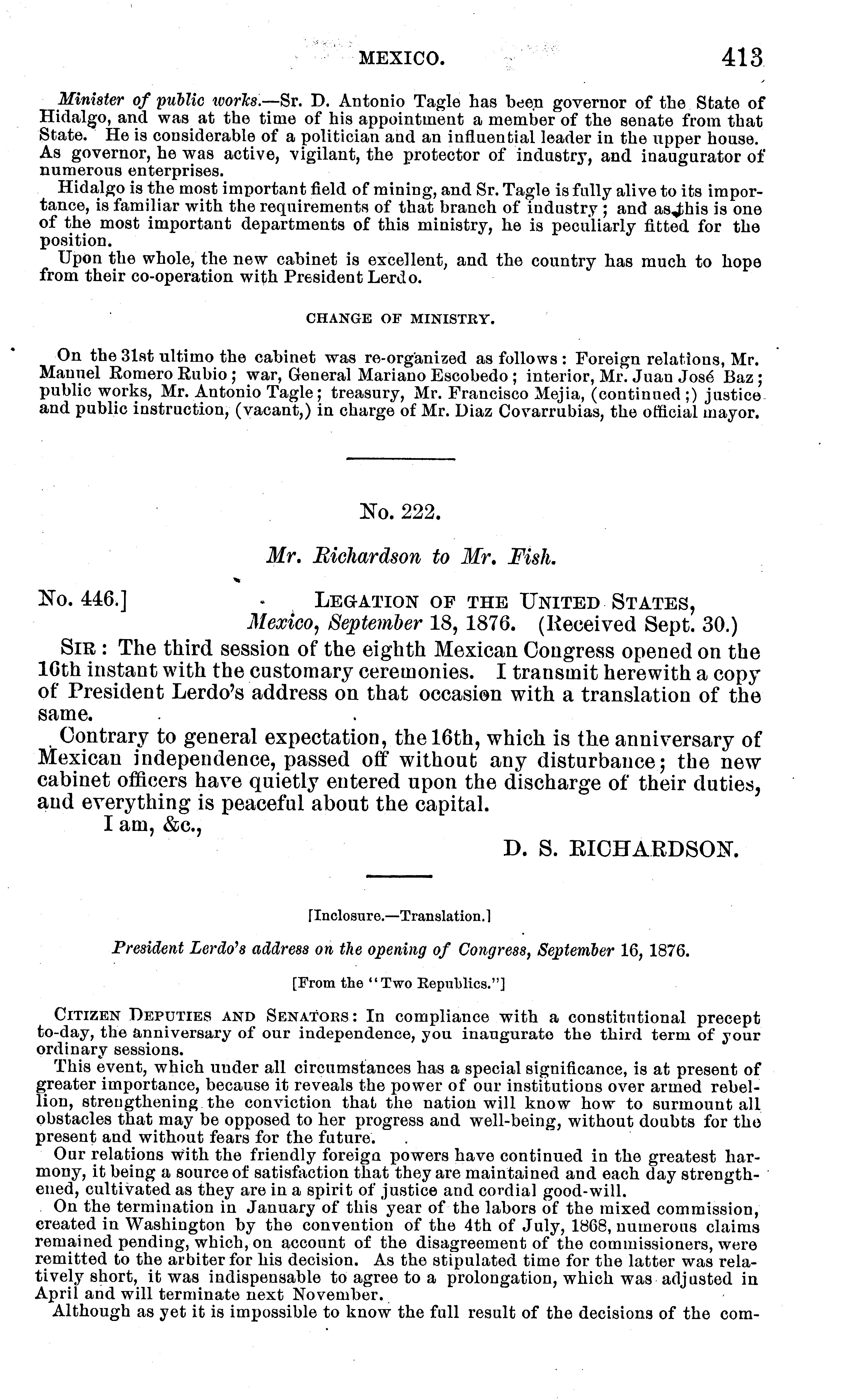 MEXICO. 413

Minister of public works.—Sr. D. Antonio Tagle has been governor of the State of Hidalgo, and was at the time of his appointment a member of the senate from that State. He is considerable of a politician and an influential leader in the upper house. As governor, he was active, vigilant, the protector of industry, and inaugurator of numerous enterprises.

Hidalgo is the most important field of mining, and Sr. Tagle is fully alive to its importance, is familiar with the requirements of that branch of industry; and as this is one of the most important departments of this ministry, he is peculiarly fitted for the position.

Upon the whole, the new cabinet is excellent, and the country has much to hope from their co-operation with President Lerdo.

CHANGE OF MINISTRY.

On the 31st ultimo the cabinet was re-organized as follows: Foreign relations, Mr. Manuel Romero Rubio; war, General Mariano Escobedo; interior, Mr. Juan José Baz; public works, Mr. Antonio Tagle; treasury, Mr. Francisco Mejia, (continued;) justice and public instruction, (vacant,) in charge of Mr. Diaz Covarrubias, the official mayor.

No. 222.

Mr. Richardson to Mr. Fish.

No. 446.] LEGATION OF THE UNITED STATES, Mexico, September 18, 1876. (Received Sept. 30.)

SIR: The third session of the eighth Mexican Congress opened on the 16th instant with the customary ceremonies. I transmit herewith a copy of President Lerdo's address on that occasion with a translation of the same.

Contrary to general expectation, the 16th, which is the anniversary of Mexican independence, passed off without any disturbance; the new cabinet officers have quietly entered upon the discharge of their duties, and everything is peaceful about the capital.

I am, &c.,

D. S. RICHARDSON.

[Inclosure.—Translation.]

President Lerdo's address on the opening of Congress, September 16, 1876.

[From the "Two Republics."]

CITIZEN DEPUTIES AND SENATORS: In compliance with a constitutional precept to-day, the anniversary of our independence, you inaugurate the third term of your ordinary sessions.

This event, which under all circumstances has a special significance, is at present of greater importance, because it reveals the power of our institutions over armed rebellion, strengthening the conviction that the nation will know how to surmount all obstacles that may be opposed to her progress and well-being, without doubts for the present and without fears for the future.

Our relations with the friendly foreign powers have continued in the greatest harmony, it being a source of satisfaction that they are maintained and each day strengthened, cultivated as they are in a spirit of justice and cordial good-will.

On the termination in January of this year of the labors of the mixed commission, created in Washington by the convention of the 4th of July, 1868, numerous claims remained pending, which, on account of the disagreement of the commissioners, were remitted to the arbiter for his decision. As the stipulated time for the latter was relatively short, it was indispensable to agree to a prolongation, which was adjusted in April and will terminate next November.

Although as yet it is impossible to know the full result of the decisions of the com-